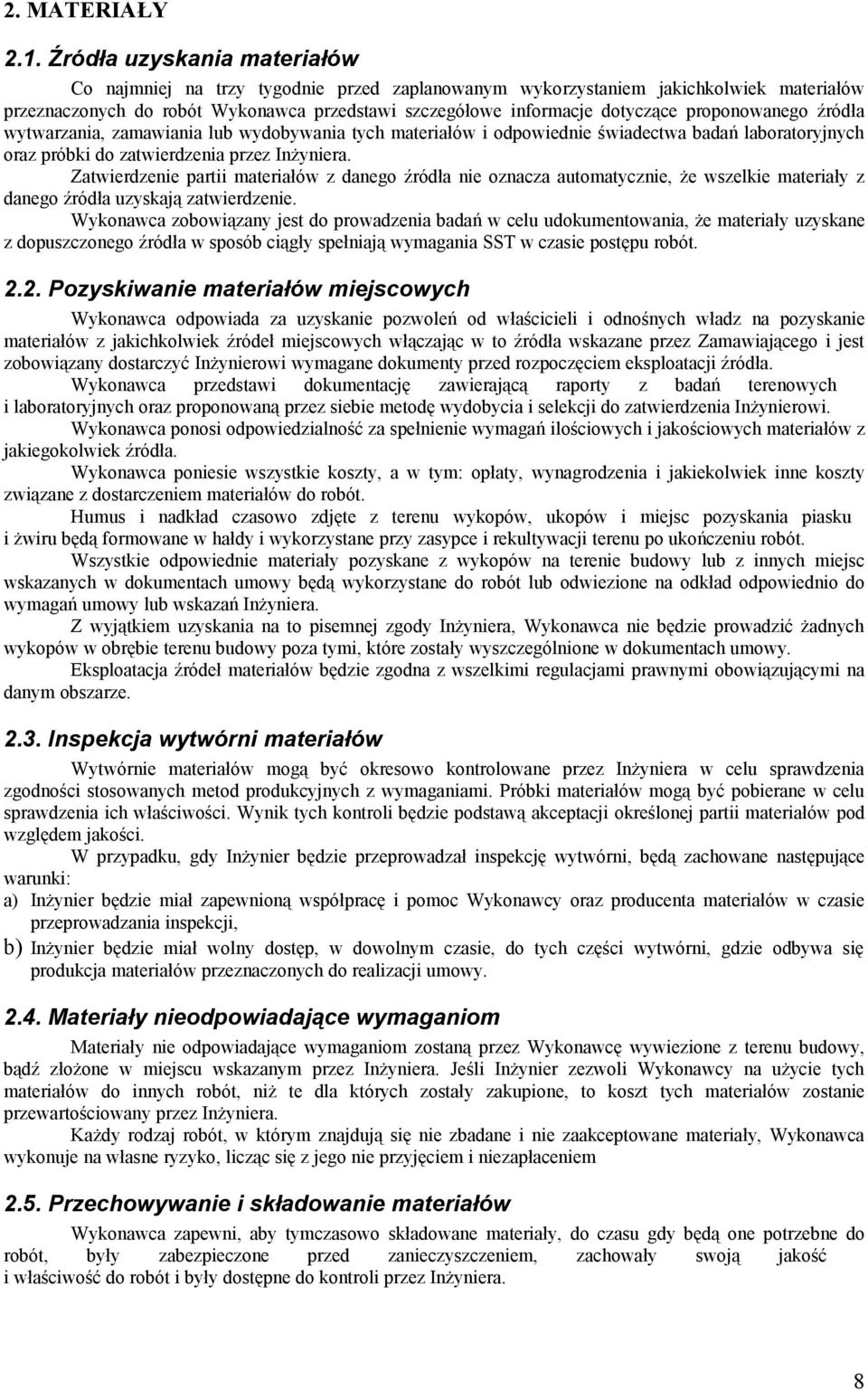 2. MATERIAŁY

2.1. Źródła uzyskania materiałów

Co najmniej na trzy tygodnie przed zaplanowanym wykorzystaniem jakichkolwiek materiałów przeznaczonych do robót Wykonawca przedstawi szczegółowe informacje dotyczące proponowanego źródła wytwarzania, zamawiania lub wydobywania tych materiałów i odpowiednie świadectwa badań laboratoryjnych oraz próbki do zatwierdzenia przez Inżyniera.

Zatwierdzenie partii materiałów z danego źródła nie oznacza automatycznie, że wszelkie materiały z danego źródła uzyskają zatwierdzenie.

Wykonawca zobowiązany jest do prowadzenia badań w celu udokumentowania, że materiały uzyskane z dopuszczonego źródła w sposób ciągły spełniają wymagania SST w czasie postępu robót.

2.2. Pozyskiwanie materiałów miejscowych

Wykonawca odpowiada za uzyskanie pozwoleń od właścicieli i odnośnych władz na pozyskanie materiałów z jakichkolwiek źródeł miejscowych włączając w to źródła wskazane przez Zamawiającego i jest zobowiązany dostarczyć Inżynierowi wymagane dokumenty przed rozpoczęciem eksploatacji źródła.

Wykonawca przedstawi dokumentację zawierającą raporty z badań terenowych i laboratoryjnych oraz proponowaną przez siebie metodę wydobycia i selekcji do zatwierdzenia Inżynierowi.

Wykonawca ponosi odpowiedzialność za spełnienie wymagań ilościowych i jakościowych materiałów z jakiegokolwiek źródła.

Wykonawca poniesie wszystkie koszty, a w tym: opłaty, wynagrodzenia i jakiekolwiek inne koszty związane z dostarczeniem materiałów do robót.

Humus i nadkład czasowo zdjęte z terenu wykopów, ukopów i miejsc pozyskania piasku i żwiru będą formowane w hałdy i wykorzystane przy zasypce i rekultywacji terenu po ukończeniu robót.

Wszystkie odpowiednie materiały pozyskane z wykopów na terenie budowy lub z innych miejsc wskazanych w dokumentach umowy będą wykorzystane do robót lub odwiezione na odkład odpowiednio do wymagań umowy lub wskazań Inżyniera.

Z wyjątkiem uzyskania na to pisemnej zgody Inżyniera, Wykonawca nie będzie prowadzić żadnych wykopów w obrębie terenu budowy poza tymi, które zostały wyszczególnione w dokumentach umowy.

Eksploatacja źródeł materiałów będzie zgodna z wszelkimi regulacjami prawnymi obowiązującymi na danym obszarze.

2.3. Inspekcja wytwórni materiałów

Wytwórnie materiałów mogą być okresowo kontrolowane przez Inżyniera w celu sprawdzenia zgodności stosowanych metod produkcyjnych z wymaganiami. Próbki materiałów mogą być pobierane w celu sprawdzenia ich właściwości. Wynik tych kontroli będzie podstawą akceptacji określonej partii materiałów pod względem jakości.

W przypadku, gdy Inżynier będzie przeprowadzał inspekcję wytwórni, będą zachowane następujące warunki:

a) Inżynier będzie miał zapewnioną współpracę i pomoc Wykonawcy oraz producenta materiałów w czasie przeprowadzania inspekcji,

b) Inżynier będzie miał wolny dostęp, w dowolnym czasie, do tych części wytwórni, gdzie odbywa się produkcja materiałów przeznaczonych do realizacji umowy.

2.4. Materiały nieodpowiadające wymaganiom

Materiały nie odpowiadające wymaganiom zostaną przez Wykonawcę wywiezione z terenu budowy, bądź złożone w miejscu wskazanym przez Inżyniera. Jeśli Inżynier zezwoli Wykonawcy na użycie tych materiałów do innych robót, niż te dla których zostały zakupione, to koszt tych materiałów zostanie przewartościowany przez Inżyniera.

Każdy rodzaj robót, w którym znajdują się nie zbadane i nie zaakceptowane materiały, Wykonawca wykonuje na własne ryzyko, licząc się z jego nie przyjęciem i niezapłaceniem

2.5. Przechowywanie i składowanie materiałów

Wykonawca zapewni, aby tymczasowo składowane materiały, do czasu gdy będą one potrzebne do robót, były zabezpieczone przed zanieczyszczeniem, zachowały swoją jakość i właściwość do robót i były dostępne do kontroli przez Inżyniera.

8